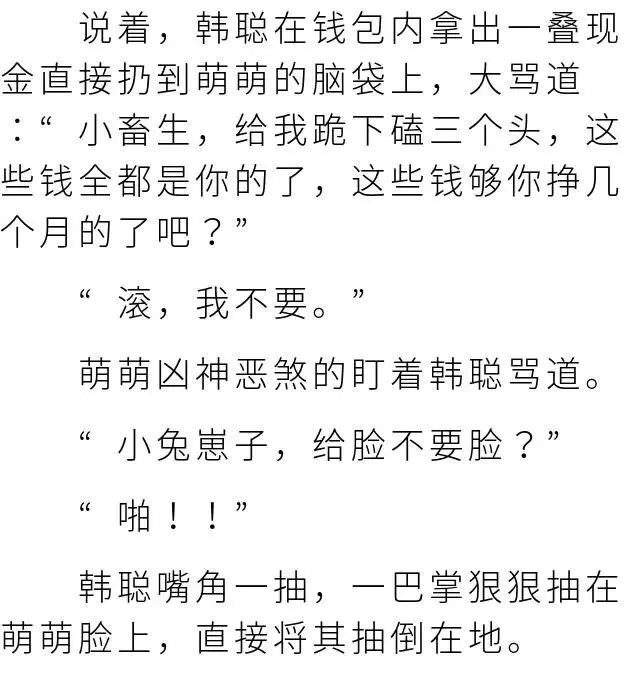 说着，韩聪在钱包内拿出一叠现金直接扔到萌萌的脑袋上，大骂道：“小畜生，给我跪下磕三个头，这些钱全都是你的了，这些钱够你挣几个月的了吧？”

“滚，我不要。”

萌萌凶神恶煞的盯着韩聪骂道。

“小兔崽子，给脸不要脸？”

“啪！！”

韩聪嘴角一抽，一巴掌狠狠抽在萌萌脸上，直接将其抽倒在地。